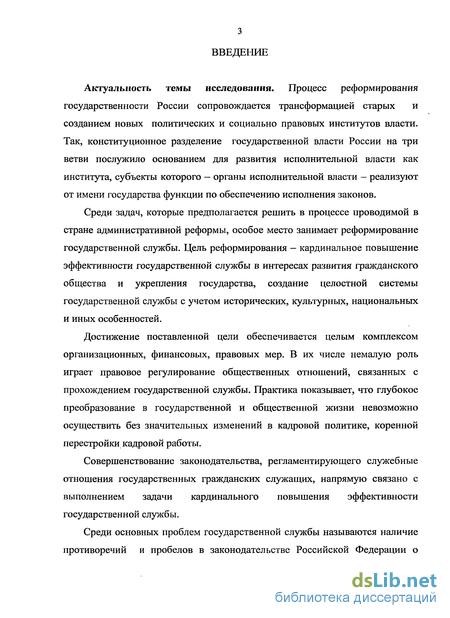 3

ВВЕДЕНИЕ

Актуальность темы исследования. Процесс реформирования государственности России сопровождается трансформацией старых и созданием новых политических и социально правовых институтов власти. Так, конституционное разделение государственной власти России на три ветви послужило основанием для развития исполнительной власти как института, субъекты которого – органы исполнительной власти – реализуют от имени государства функции по обеспечению исполнения законов.

Среди задач, которые предполагается решить в процессе проводимой в стране административной реформы, особое место занимает реформирование государственной службы. Цель реформирования – кардинальное повышение эффективности государственной службы в интересах развития гражданского общества и укрепления государства, создание целостной системы государственной службы с учетом исторических, культурных, национальных и иных особенностей.

Достижение поставленной цели обеспечивается целым комплексом организационных, финансовых, правовых мер. В их числе немалую роль играет правовое регулирование общественных отношений, связанных с прохождением государственной службы. Практика показывает, что глубокое преобразование в государственной и общественной жизни невозможно осуществить без значительных изменений в кадровой политике, коренной перестройки кадровой работы.

Совершенствование законодательства, регламентирующего служебные отношения государственных гражданских служащих, напрямую связано с выполнением задачи кардинального повышения эффективности государственной службы.

Среди основных проблем государственной службы называются наличие противоречий и пробелов в законодательстве Российской Федерации о

dsLib.net
библиотека диссертаций